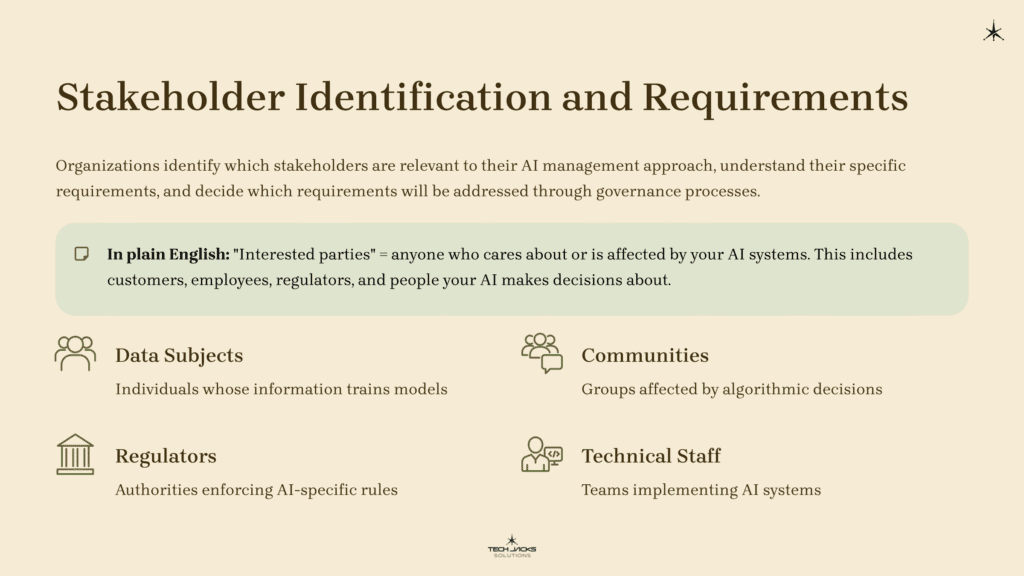 Stakeholder Identification and Requirements

Organizations identify which stakeholders are relevant to their AI management approach, understand their specific requirements, and decide which requirements will be addressed through governance processes.

In plain English: "Interested parties" = anyone who cares about or is affected by your AI systems. This includes customers, employees, regulators, and people your AI makes decisions about.

Data Subjects

Individuals whose information trains models

Regulators

Authorities enforcing AI-specific rules

Communities

Groups affected by algorithmic decisions

Technical Staff

Teams implementing AI systems

TECH JACKS
SOLUTIONS